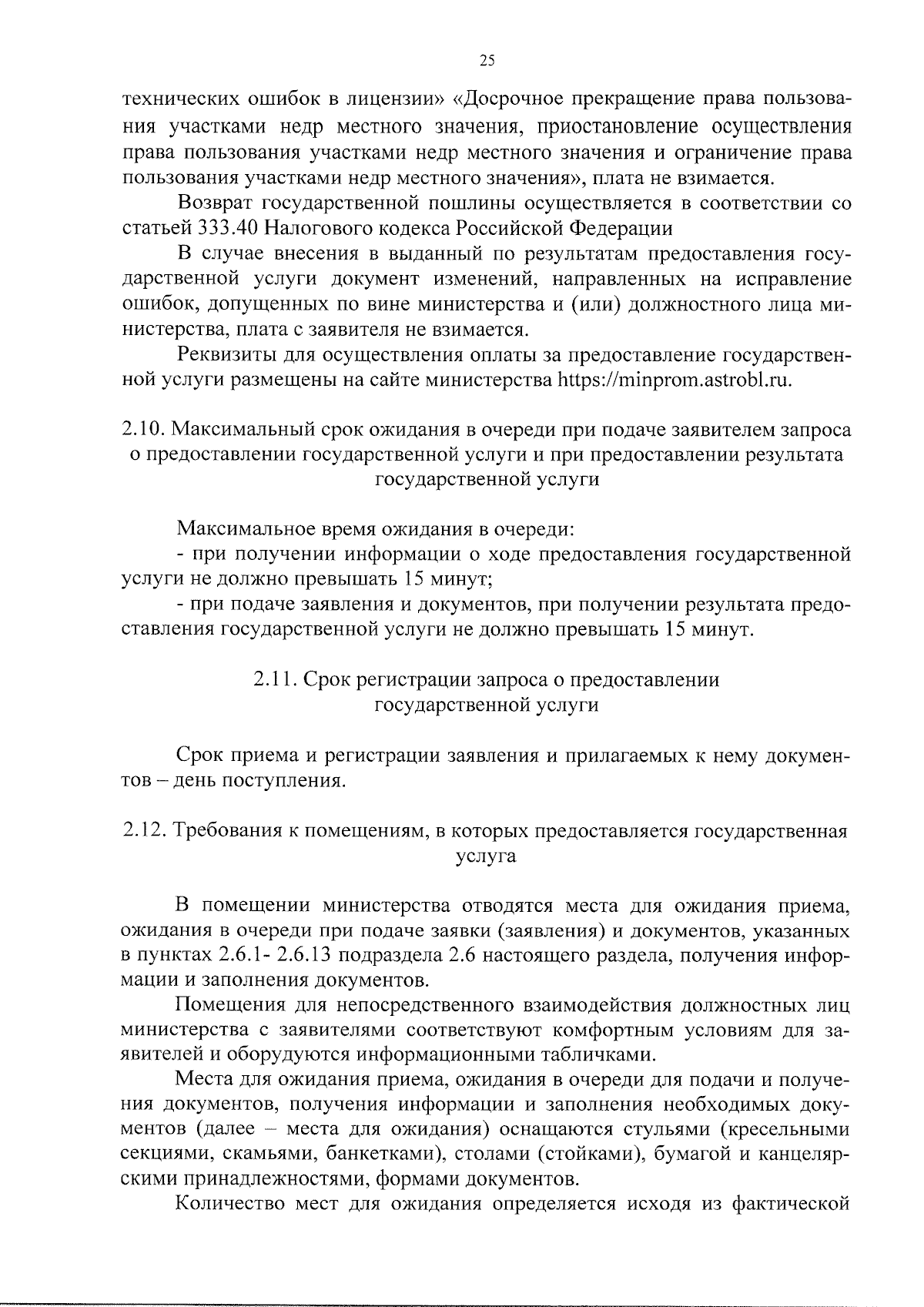 25

технических ошибок в лицензии» «Досрочное прекращение права пользования участками недр местного значения, приостановление осуществления права пользования участками недр местного значения и ограничение права пользования участками недр местного значения», плата не взимается.

Возврат государственной пошлины осуществляется в соответствии со статьей 333.40 Налогового кодекса Российской Федерации

В случае внесения в выданный по результатам предоставления государственной услуги документ изменений, направленных на исправление ошибок, допущенных по вине министерства и (или) должностного лица министерства, плата с заявителя не взимается.

Реквизиты для осуществления оплаты за предоставление государственной услуги размещены на сайте министерства https://minprom.astrobl.ru.

2.10. Максимальный срок ожидания в очереди при подаче заявителем запроса о предоставлении государственной услуги и при предоставлении результата государственной услуги

Максимальное время ожидания в очереди:

- при получении информации о ходе предоставления государственной услуги не должно превышать 15 минут;

- при подаче заявления и документов, при получении результата предоставления государственной услуги не должно превышать 15 минут.

2.11. Срок регистрации запроса о предоставлении государственной услуги

Срок приема и регистрации заявления и прилагаемых к нему документов – день поступления.

2.12. Требования к помещениям, в которых предоставляется государственная услуга

В помещении министерства отводятся места для ожидания приема, ожидания в очереди при подаче заявки (заявления) и документов, указанных в пунктах 2.6.1- 2.6.13 подраздела 2.6 настоящего раздела, получения информации и заполнения документов.

Помещения для непосредственного взаимодействия должностных лиц министерства с заявителями соответствуют комфортным условиям для заявителей и оборудуются информационными табличками.

Места для ожидания приема, ожидания в очереди для подачи и получения документов, получения информации и заполнения необходимых документов (далее – места для ожидания) оснащаются стульями (кресельными секциями, скамьями, банкетками), столами (стойками), бумагой и канцелярскими принадлежностями, формами документов.

Количество мест для ожидания определяется исходя из фактической